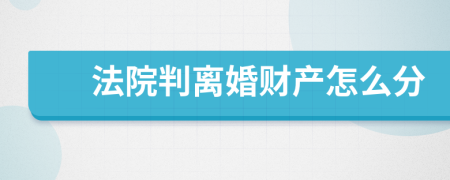 法院判离婚财产怎么分